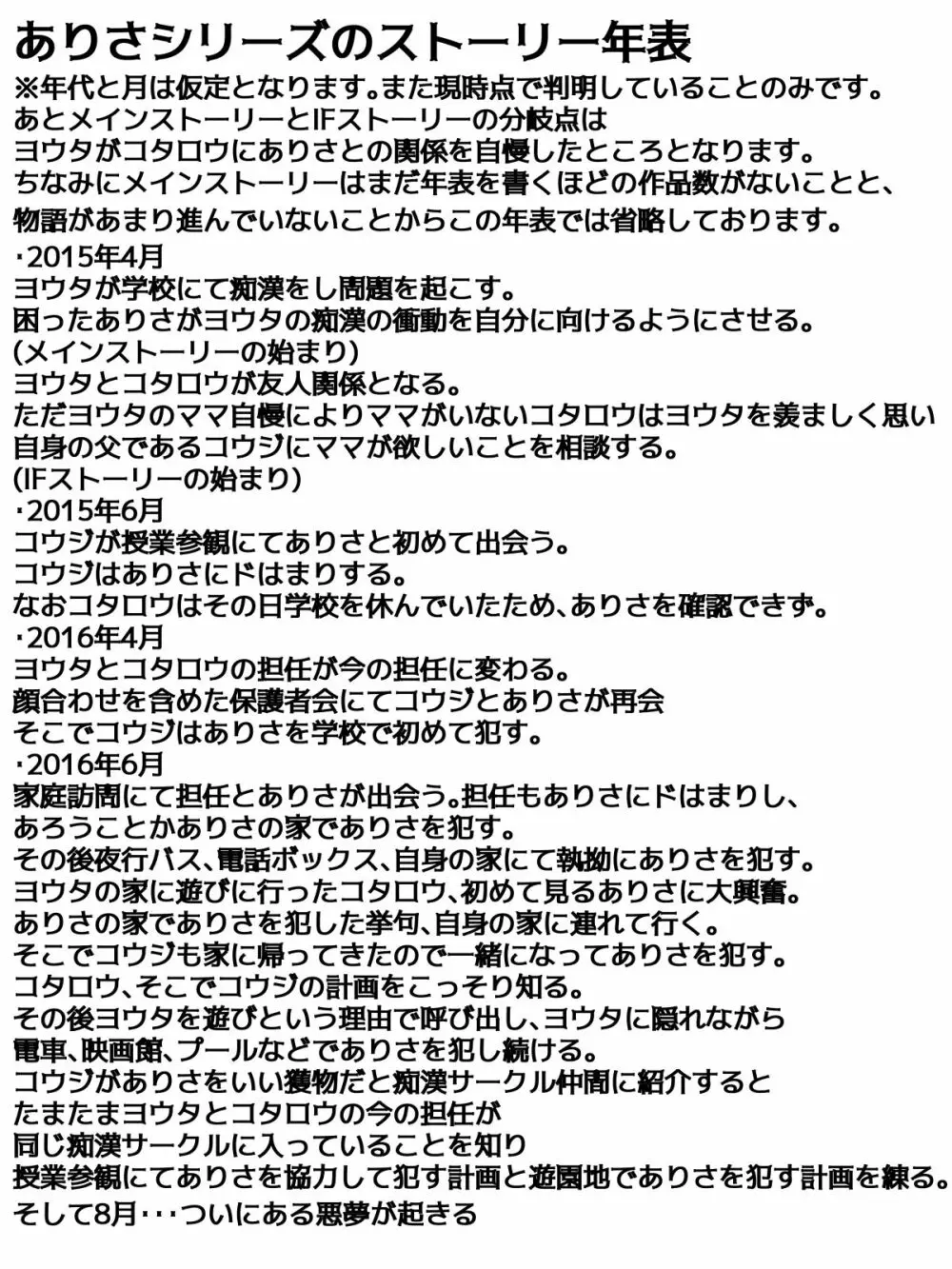 ありさシリーズのストーリー年表
※年代と月は仮定となります。また現時点で判明していることのみです。
あとメインストーリーとIFストーリーの分岐点は
ヨウタがコタロウにありさとの関係を自慢したところとなります。
ちなみにメインストーリーはまだ年表を書くほどの作品数がないことと、
物語があまり進んでいないことからこの年表では省略しております。

・2015年4月
ヨウタが学校にて痴漢をし問題を起こす。
困ったありさがヨウタの痴漢の衝動を自分に向けるようにさせる。
(メインストーリーの始まり)
ヨウタとコタロウが友人関係となる。
ただヨウタのママ自慢によりママがいないコタロウはヨウタを羨ましく思い
自身の父であるコウジにママが欲しいことを相談する。
(IFストーリーの始まり)
・2015年6月
コウジが授業参観にてありさと初めて出会う。
コウジはありさにドはまりする。
なおコタロウはその日学校を休んでいたため、ありさを確認できず。
・2016年4月
ヨウタとコタロウの担任が今の担任に変わる。
顔合わせを含めた保護者会にてコウジとありさが再会
そこでコウジはありさを学校で初めて犯す。
・2016年6月
家庭訪問にて担任とありさが出会う。担任もありさにドはまりし、
あろうことかありさの家でありさを犯す。
その後夜行バス、電話ボックス、自身の家にて執拗にありさを犯す。
ヨウタの家に遊びに行ったコタロウ、初めて見るありさに大興奮。
ありさの家でありさを犯した挙句、自身の家に連れて行く。
そこでコウジも家に帰ってきたので一緒になってありさを犯す。
コタロウ、そこでコウジの計画をこっそり知る。
その後ヨウタを遊びという理由で呼び出し、ヨウタに隠れながら
電車、映画館、プールなどでありさを犯し続ける。
コウジがありさをいい獲物だと痴漢サークル仲間に紹介すると
たまたまヨウタとコタロウの今の担任が
同じ痴漢サークルに入っていることを知り
授業参観にてありさを協力して犯す計画と遊園地でありさを犯す計画を練る。
そして8月・・・ついにある悪夢が起きる